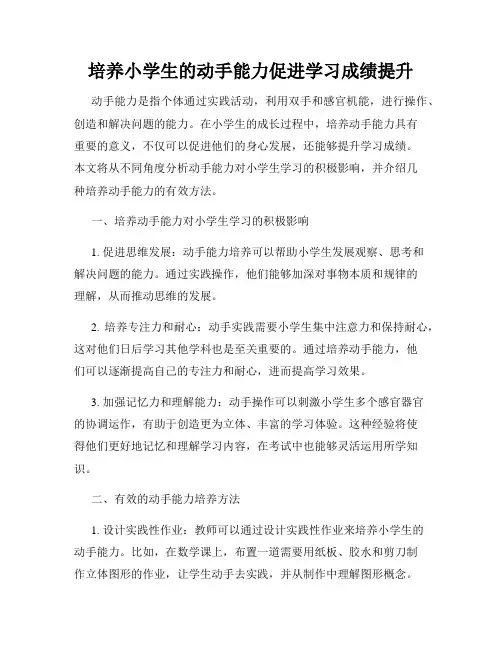 培养小学生的动手能力促进学习成绩提升

动手能力是指个体通过实践活动，利用双手和感官机能，进行操作、创造和解决问题的能力。在小学生的成长过程中，培养动手能力具有重要的意义，不仅可以促进他们的身心发展，还能够提升学习成绩。本文将从不同角度分析动手能力对小学生学习的积极影响，并介绍几种培养动手能力的有效方法。

一、培养动手能力对小学生学习的积极影响

1. 促进思维发展：动手能力培养可以帮助小学生发展观察、思考和解决问题的能力。通过实践操作，他们能够加深对事物本质和规律的理解，从而推动思维的发展。

2. 培养专注力和耐心：动手实践需要小学生集中注意力和保持耐心，这对他们日后学习其他学科也是至关重要的。通过培养动手能力，他们可以逐渐提高自己的专注力和耐心，进而提高学习效果。

3. 加强记忆力和理解能力：动手操作可以刺激小学生多个感官器官的协调运作，有助于创造更为立体、丰富的学习体验。这种经验将使得他们更好地记忆和理解学习内容，在考试中也能够灵活运用所学知识。

二、有效的动手能力培养方法

1. 设计实践性作业：教师可以通过设计实践性作业来培养小学生的动手能力。比如，在数学课上，布置一道需要用纸板、胶水和剪刀制作立体图形的作业，让学生动手去实践，并从制作中理解图形概念。